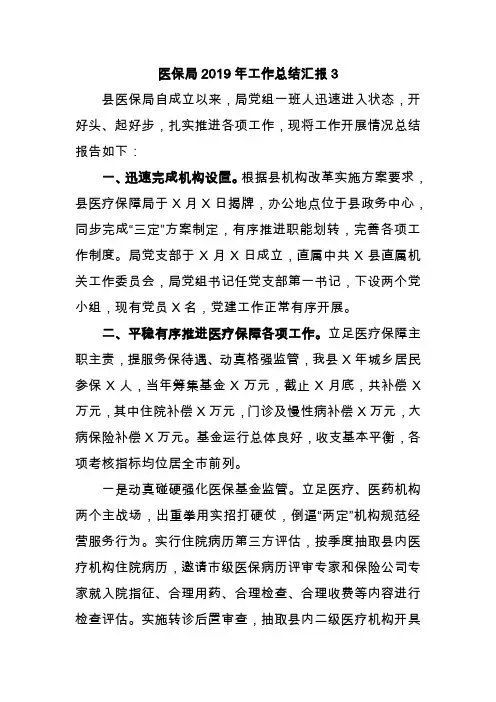 医保局 2019 年工作总结汇报 3

县医保局自成立以来，局党组一班人迅速进入状态，开好头、起好步，扎实推进各项工作，现将工作开展情况总结报告如下：

一、迅速完成机构设置。根据县机构改革实施方案要求，县医疗保障局于 X 月 X 日揭牌，办公地点位于县政务中心，同步完成“三定”方案制定，有序推进职能划转，完善各项工作制度。局党支部于 X 月 X 日成立，直属中共 X 县直属机关工作委员会，局党组书记任党支部第一书记，下设两个党小组，现有党员 X 名，党建工作正常有序开展。

二、平稳有序推进医疗保障各项工作。立足医疗保障主职主责，提服务保待遇、动真格强监管，我县 X 年城乡居民参保 X 人，当年筹集基金 X 万元，截止 X 月底，共补偿 X 万元，其中住院补偿 X 万元，门诊及慢性病补偿 X 万元，大病保险补偿 X 万元。基金运行总体良好，收支基本平衡，各项考核指标均位居全市前列。

一是动真碰硬强化医保基金监管。立足医疗、医药机构两个主战场，出重拳用实招打硬仗，倒逼“两定”机构规范经营服务行为。实行住院病历第三方评估，按季度抽取县内医疗机构住院病历，邀请市级医保病历评审专家和保险公司专家就入院指征、合理用药、合理检查、合理收费等内容进行检查评估。实施转诊后置审查，抽取县内二级医疗机构开具